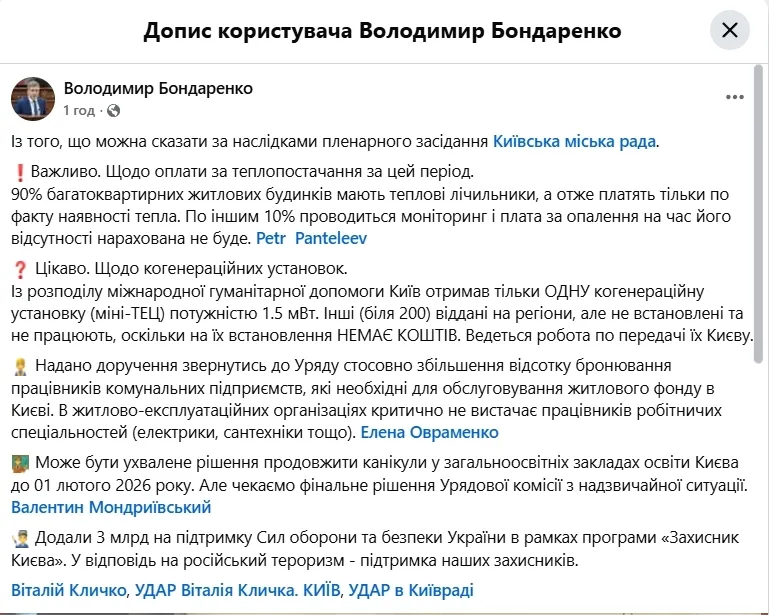 Допис користувача Володимир Бондаренко

Володимир Бондаренко
1 год ·

Із того, що можна сказати за наслідками пленарного засідання Київська міська рада.

❗ Важливо. Щодо оплати за теплопостачання за цей період.
90% багатоквартирних житлових будинків мають теплові лічильники, а отже платять тільки по факту наявності тепла. По іншим 10% проводиться моніторинг і плата за опалення на час його відсутності нарахована не буде. Petr Panteleev

❓ Цікаво. Щодо когенераційних установок.
Із розподілу міжнародної гуманітарної допомоги Київ отримав тільки ОДНУ когенераційну установку (міні-ТЕЦ) потужністю 1.5 мВт. Інші (біля 200) віддані на регіони, але не встановлені та не працюють, оскільки на їх встановлення НЕМАЄ КОШТІВ. Ведеться робота по передачі їх Києву.

Надано доручення звернутись до Уряду стосовно збільшення відсотку бронювання працівників комунальних підприємств, які необхідні для обслуговування житлового фонду в Києві. В житлово-експлуатаційних організаціях критично не вистачає працівників робітничих спеціальностей (електрики, сантехніки тощо). Елена Овраменко

Може бути ухвалене рішення продовжити канікули у загальноосвітніх закладах освіти Києва до 01 лютого 2026 року. Але чекаємо фінальне рішення Урядової комісії з надзвичайної ситуації. Валентин Мондриївський

Додали 3 млрд на підтримку Сил оборони та безпеки України в рамках програми «Захисник Києва». У відповідь на російський тероризм - підтримка наших захисників.

Віталій Кличко, УДАР Віталія Кличка. КИЇВ, УДАР в Київраді